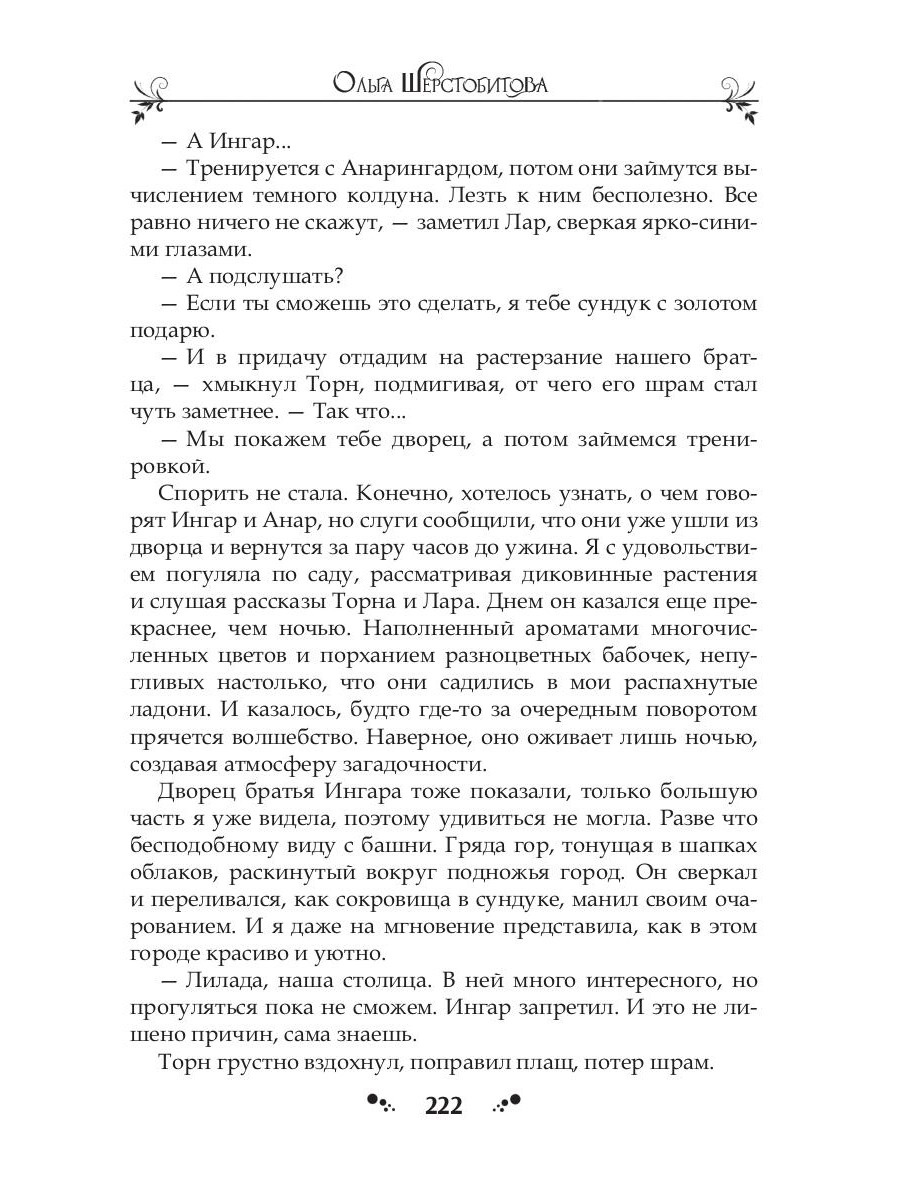 Ольга Шерстобитова

— А Ингар...

— Тренируется с Анарингардом, потом они займутся вычислением темного колдуна. Лезть к ним бесполезно. Все равно ничего не скажут, — заметил Лар, сверкая ярко-синими глазами.

— А подслушать?

— Если ты сможешь это сделать, я тебе сундук с золотом подарю.

— И в придачу отдадим на растерзание нашего братца, — хмыкнул Торн, подмигивая, от чего его шрам стал чуть заметнее. — Так что...

— Мы покажем тебе дворец, а потом займемся тренировкой.

Спорить не стала. Конечно, хотелось узнать, о чем говорят Ингар и Анар, но слуги сообщили, что они уже ушли из дворца и вернутся за пару часов до ужина. Я с удовольствием погуляла по саду, рассматривая диковинные растения и слушая рассказы Торна и Лара. Днем он казался еще прекраснее, чем ночью. Наполненный ароматами многочисленных цветов и порханием разноцветных бабочек, непугливых настолько, что они садились в мои распахнутые ладони. И казалось, будто где-то за очередным поворотом прячется волшебство. Наверное, оно оживает лишь ночью, создавая атмосферу загадочности.

Дворец братья Ингара тоже показали, только большую часть я уже видела, поэтому удивиться не могла. Разве что бесподобному виду с башни. Гряда гор, тонущая в шапках облаков, раскинутый вокруг подножья город. Он сверкал и переливался, как сокровища в сундуке, манил своим очарованием. И я даже на мгновение представила, как в этом городе красиво и уютно.

— Лилада, наша столица. В ней много интересного, но прогуляться пока не сможем. Ингар запретил. И это не лишено причин, сама знаешь.

Торн грустно вздохнул, поправил плащ, потер шрам.

222